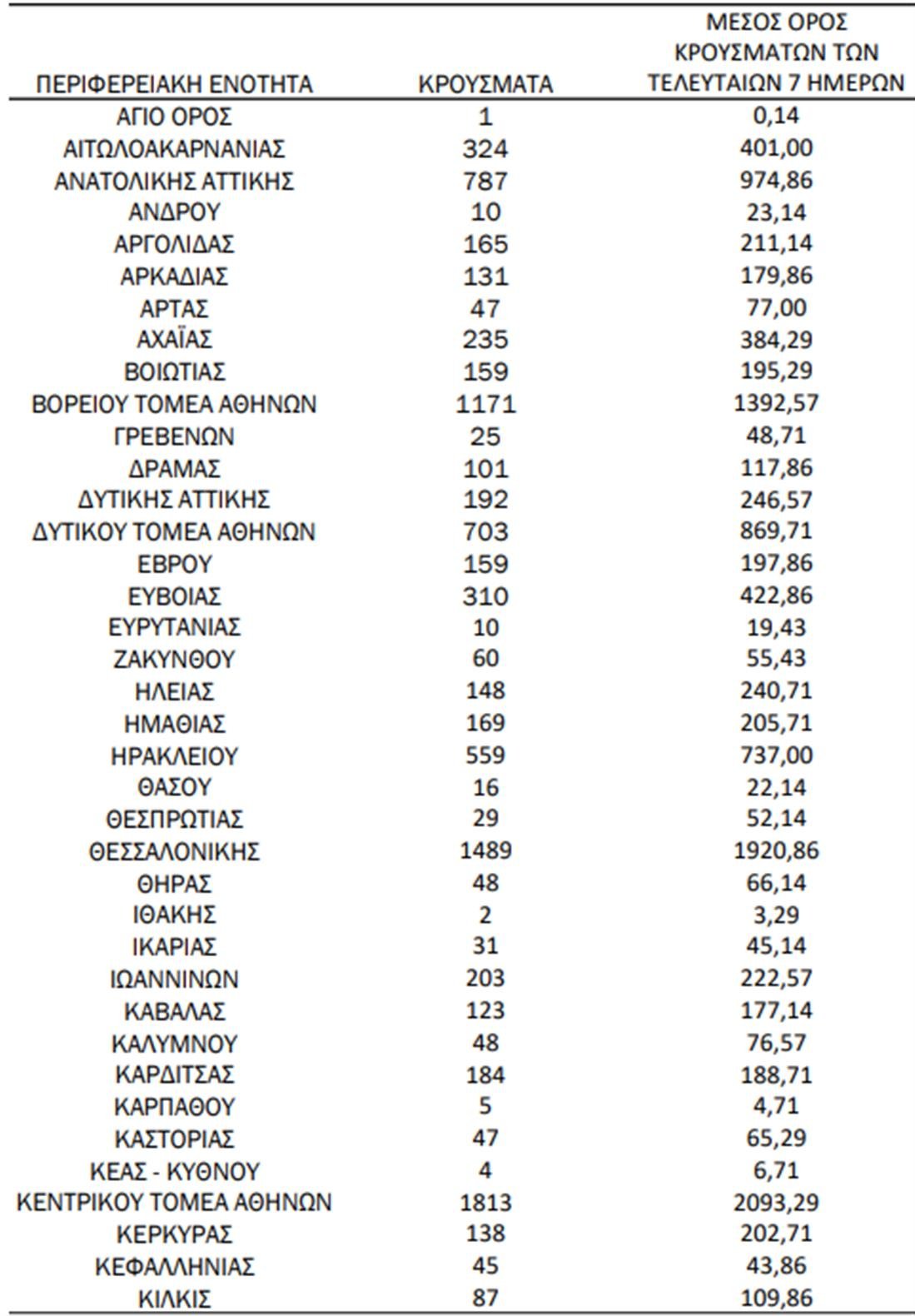 | ΠΕΡΙΦΕΡΕΙΑΚΗ ΕΝΟΤΗΤΑ | ΚΡΟΥΣΜΑΤΑ | ΜΕΣΟΣ ΟΡΟΣ ΚΡΟΥΣΜΑΤΩΝ ΤΩΝ ΤΕΛΕΥΤΑΙΩΝ 7 ΗΜΕΡΩΝ |
|---|---|---|
| ΑΓΙΟ ΟΡΟΣ | 1 | 0,14 |
| ΑΙΤΩΛΟΑΚΑΡΝΑΝΙΑΣ | 324 | 401,00 |
| ΑΝΑΤΟΛΙΚΗΣ ΑΤΤΙΚΗΣ | 787 | 974,86 |
| ΑΝΔΡΟΥ | 10 | 23,14 |
| ΑΡΓΟΛΙΔΑΣ | 165 | 211,14 |
| ΑΡΚΑΔΙΑΣ | 131 | 179,86 |
| ΑΡΤΑΣ | 47 | 77,00 |
| ΑΧΑΪΑΣ | 235 | 384,29 |
| ΒΟΙΩΤΙΑΣ | 159 | 195,29 |
| ΒΟΡΕΙΟΥ ΤΟΜΕΑ ΑΘΗΝΩΝ | 1171 | 1392,57 |
| ΓΡΕΒΕΝΩΝ | 25 | 48,71 |
| ΔΡΑΜΑΣ | 101 | 117,86 |
| ΔΥΤΙΚΗΣ ΑΤΤΙΚΗΣ | 192 | 246,57 |
| ΔΥΤΙΚΟΥ ΤΟΜΕΑ ΑΘΗΝΩΝ | 703 | 869,71 |
| ΕΒΡΟΥ | 159 | 197,86 |
| ΕΥΒΟΙΑΣ | 310 | 422,86 |
| ΕΥΡΥΤΑΝΙΑΣ | 10 | 19,43 |
| ΖΑΚΥΝΘΟΥ | 60 | 55,43 |
| ΗΛΕΙΑΣ | 148 | 240,71 |
| ΗΜΑΘΙΑΣ | 169 | 205,71 |
| ΗΡΑΚΛΕΙΟΥ | 559 | 737,00 |
| ΘΑΣΟΥ | 16 | 22,14 |
| ΘΕΣΠΡΩΤΙΑΣ | 29 | 52,14 |
| ΘΕΣΣΑΛΟΝΙΚΗΣ | 1489 | 1920,86 |
| ΘΗΡΑΣ | 48 | 66,14 |
| ΙΘΑΚΗΣ | 2 | 3,29 |
| ΙΚΑΡΙΑΣ | 31 | 45,14 |
| ΙΩΑΝΝΙΝΩΝ | 203 | 222,57 |
| ΚΑΒΑΛΑΣ | 123 | 177,14 |
| ΚΑΛΥΜΝΟΥ | 48 | 76,57 |
| ΚΑΡΔΙΤΣΑΣ | 184 | 188,71 |
| ΚΑΡΠΑΘΟΥ | 5 | 4,71 |
| ΚΑΣΤΟΡΙΑΣ | 47 | 65,29 |
| ΚΕΑΣ - ΚΥΘΝΟΥ | 4 | 6,71 |
| ΚΕΝΤΡΙΚΟΥ ΤΟΜΕΑ ΑΘΗΝΩΝ | 1813 | 2093,29 |
| ΚΕΡΚΥΡΑΣ | 138 | 202,71 |
| ΚΕΦΑΛΛΗΝΙΑΣ | 45 | 43,86 |
| ΚΙΛΚΙΣ | 87 | 109,86 |